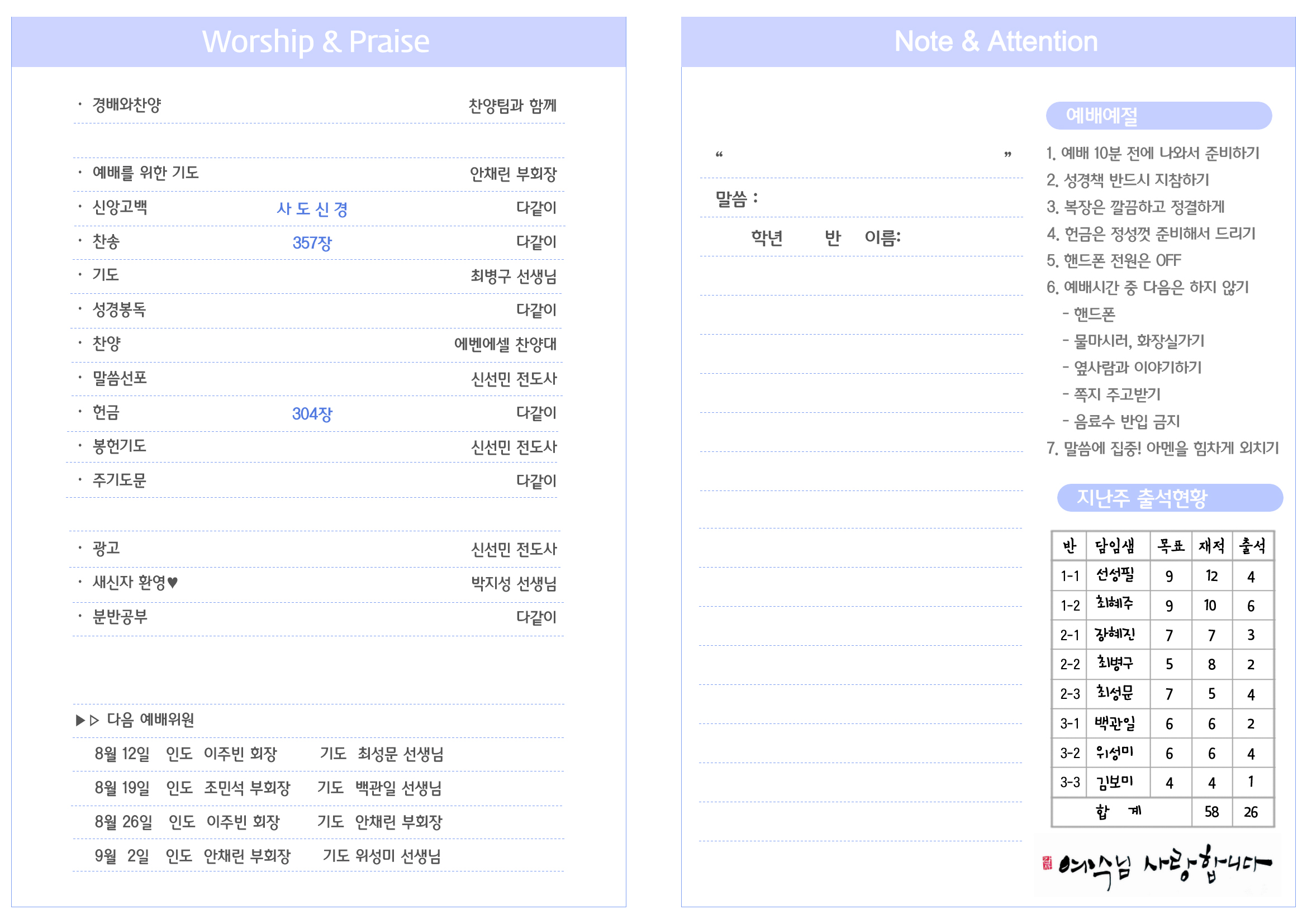 Worship & Praise

· 경배와찬양 찬양팀과 함께

· 예배를 위한 기도 안채린 부회장

· 신앙고백 사 도 신 경 다같이

· 찬송 357장 다같이

· 기도 최병구 선생님

· 성경봉독 다같이

· 찬양 에벤에셀 찬양대

· 말씀선포 신선민 전도사

· 헌금 304장 다같이

· 봉헌기도 신선민 전도사

· 주기도문 다같이

· 광고 신선민 전도사

· 새신자 환영♥ 박지성 선생님

· 분반공부 다같이

▶▷ 다음 예배위원

8월 12일 인도 이주빈 회장 기도 최성문 선생님

8월 19일 인도 조민석 부회장 기도 백관일 선생님

8월 26일 인도 이주빈 회장 기도 안채린 부회장

9월 2일 인도 안채린 부회장 기도 위성미 선생님

Note & Attention

“ ”

말씀 :

학년 반 이름:

예배예절

1. 예배 10분 전에 나와서 준비하기
2. 성경책 반드시 지참하기
3. 복장은 깔끔하고 정결하게
4. 헌금은 정성껏 준비해서 드리기
5. 핸드폰 전원은 OFF
6. 예배시간 중 다음은 하지 않기
- 핸드폰
- 물마시러, 화장실가기
- 옆사람과 이야기하기
- 쪽지 주고받기
- 음료수 반입 금지
7. 말씀에 집중! 아멘을 힘차게 외치기

지난주 출석현황

| 반 | 담임샘 | 목표 | 재적 | 출석 |
|---|---|---|---|---|
| 1-1 | 선성필 | 9 | 12 | 4 |
| 1-2 | 최혜주 | 9 | 10 | 6 |
| 2-1 | 장혜진 | 7 | 7 | 3 |
| 2-2 | 최병구 | 5 | 8 | 2 |
| 2-3 | 최성문 | 7 | 5 | 4 |
| 3-1 | 백관일 | 6 | 6 | 2 |
| 3-2 | 위성미 | 6 | 6 | 4 |
| 3-3 | 김보미 | 4 | 4 | 1 |
| 합 계 | | | 58 | 26 |

예수님 사랑합니다